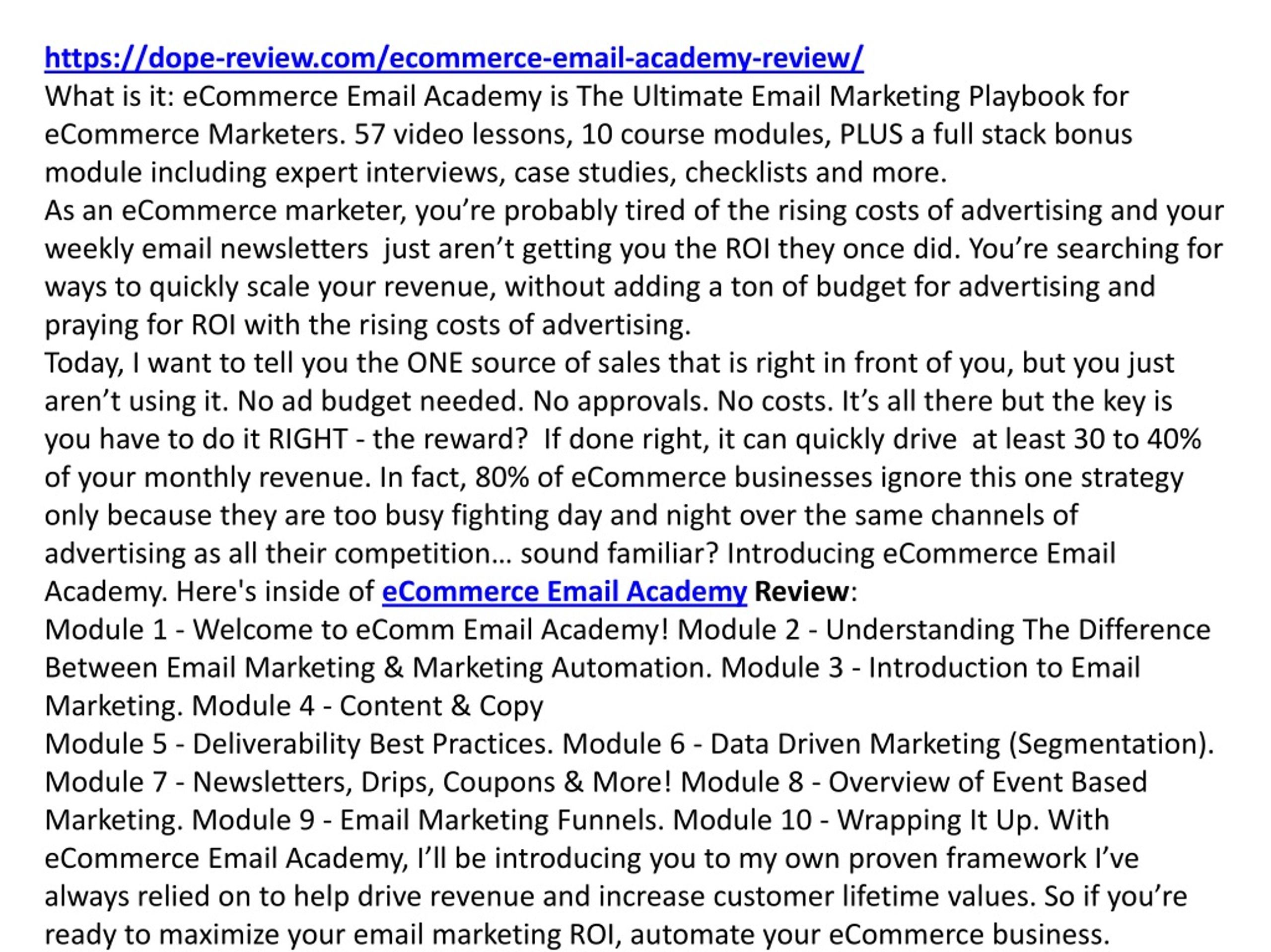 https://dope-review.com/ecommerce-email-academy-review/
What is it: eCommerce Email Academy is The Ultimate Email Marketing Playbook for eCommerce Marketers. 57 video lessons, 10 course modules, PLUS a full stack bonus module including expert interviews, case studies, checklists and more.
As an eCommerce marketer, you're probably tired of the rising costs of advertising and your weekly email newsletters just aren't getting you the ROI they once did. You're searching for ways to quickly scale your revenue, without adding a ton of budget for advertising and praying for ROI with the rising costs of advertising.
Today, I want to tell you the ONE source of sales that is right in front of you, but you just aren't using it. No ad budget needed. No approvals. No costs. It's all there but the key is you have to do it RIGHT - the reward? If done right, it can quickly drive at least 30 to 40% of your monthly revenue. In fact, 80% of eCommerce businesses ignore this one strategy only because they are too busy fighting day and night over the same channels of advertising as all their competition… sound familiar? Introducing eCommerce Email Academy. Here's inside of eCommerce Email Academy Review:
Module 1 - Welcome to eComm Email Academy! Module 2 - Understanding The Difference Between Email Marketing & Marketing Automation. Module 3 - Introduction to Email Marketing. Module 4 - Content & Copy
Module 5 - Deliverability Best Practices. Module 6 - Data Driven Marketing (Segmentation). Module 7 - Newsletters, Drips, Coupons & More! Module 8 - Overview of Event Based Marketing. Module 9 - Email Marketing Funnels. Module 10 - Wrapping It Up. With eCommerce Email Academy, I'll be introducing you to my own proven framework I've always relied on to help drive revenue and increase customer lifetime values. So if you're ready to maximize your email marketing ROI, automate your eCommerce business.